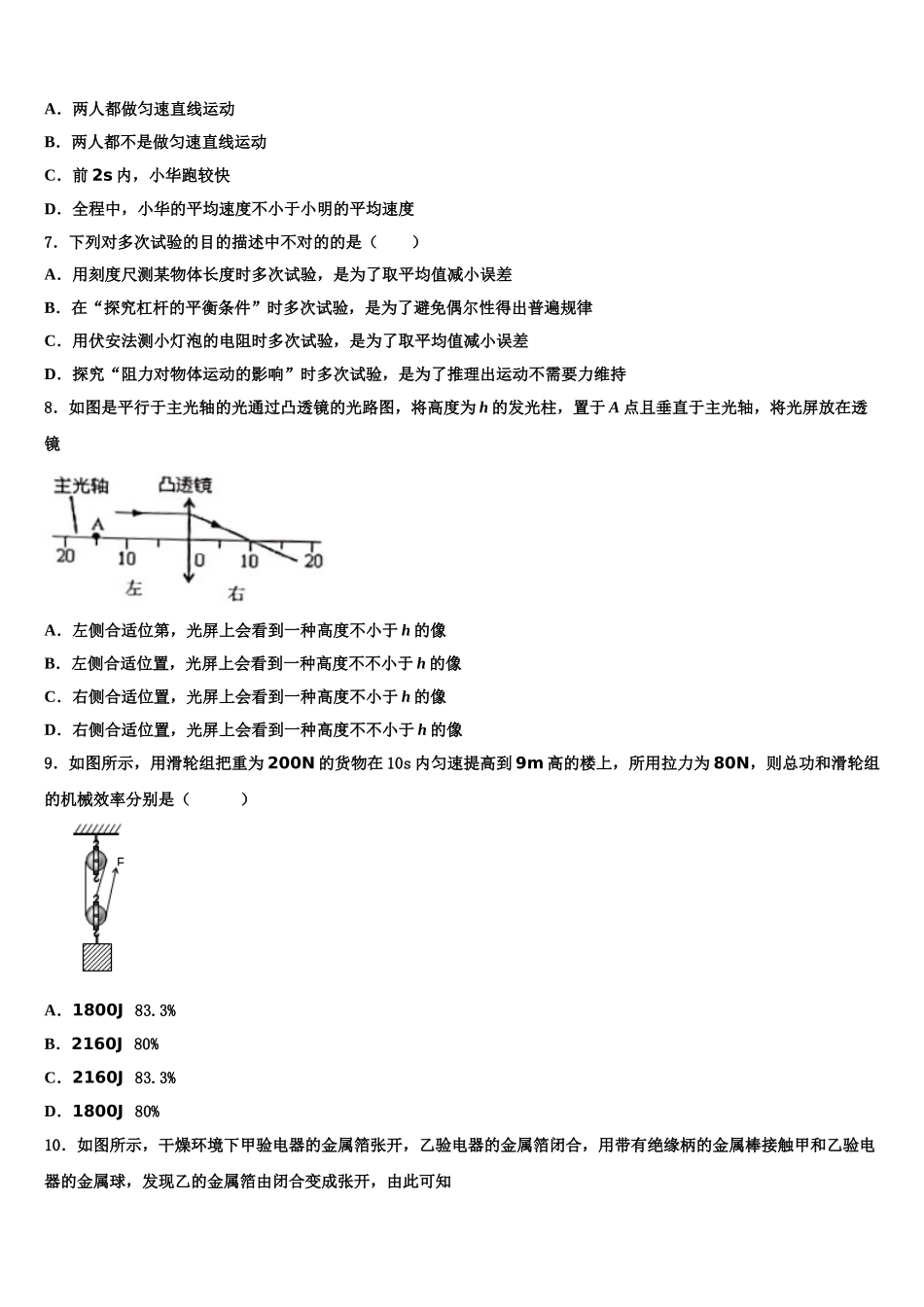 A．两人都做匀速直线运动

B．两人都不是做匀速直线运动

C．前 2s 内，小华跑较快

D．全程中，小华的平均速度不小于小明的平均速度

7．下列对多次试验的目的描述中不对的的是（　　）

A．用刻度尺测某物体长度时多次试验，是为了取平均值减小误差

B．在“探究杠杆的平衡条件”时多次试验，是为了避免偶尔性得出普遍规律

C．用伏安法测小灯泡的电阻时多次试验，是为了取平均值减小误差

D．探究“阻力对物体运动的影响”时多次试验，是为了推理出运动不需要力维持

8．如图是平行于主光轴的光通过凸透镜的光路图，将高度为 $h$ 的发光柱，置于 $A$ 点且垂直于主光轴，将光屏放在透镜

主光轴　凸透镜
A
20　10　0　10　20
左　右

A．左侧合适位第，光屏上会看到一种高度不小于 $h$ 的像

B．左侧合适位置，光屏上会看到一种高度不不小于 $h$ 的像

C．右侧合适位置，光屏上会看到一种高度不小于 $h$ 的像

D．右侧合适位置，光屏上会看到一种高度不不小于 $h$ 的像

9．如图所示，用滑轮组把重为 200N 的货物在 10s 内匀速提高到 9m 高的楼上，所用拉力为 80N，则总功和滑轮组的机械效率分别是（　　）

F

A．1800J　83.3%

B．2160J　80%

C．2160J　83.3%

D．1800J　80%

10．如图所示，干燥环境下甲验电器的金属箔张开，乙验电器的金属箔闭合，用带有绝缘柄的金属棒接触甲和乙验电器的金属球，发现乙的金属箔由闭合变成张开，由此可知